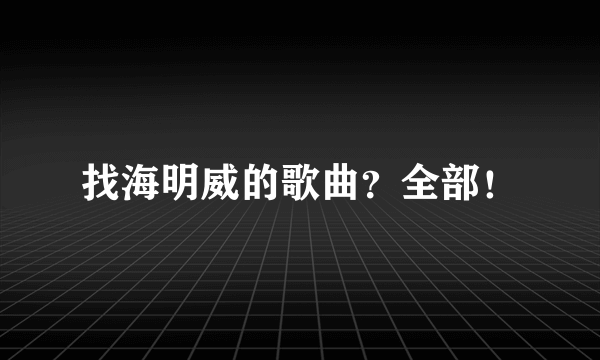 找海明威的歌曲？全部！